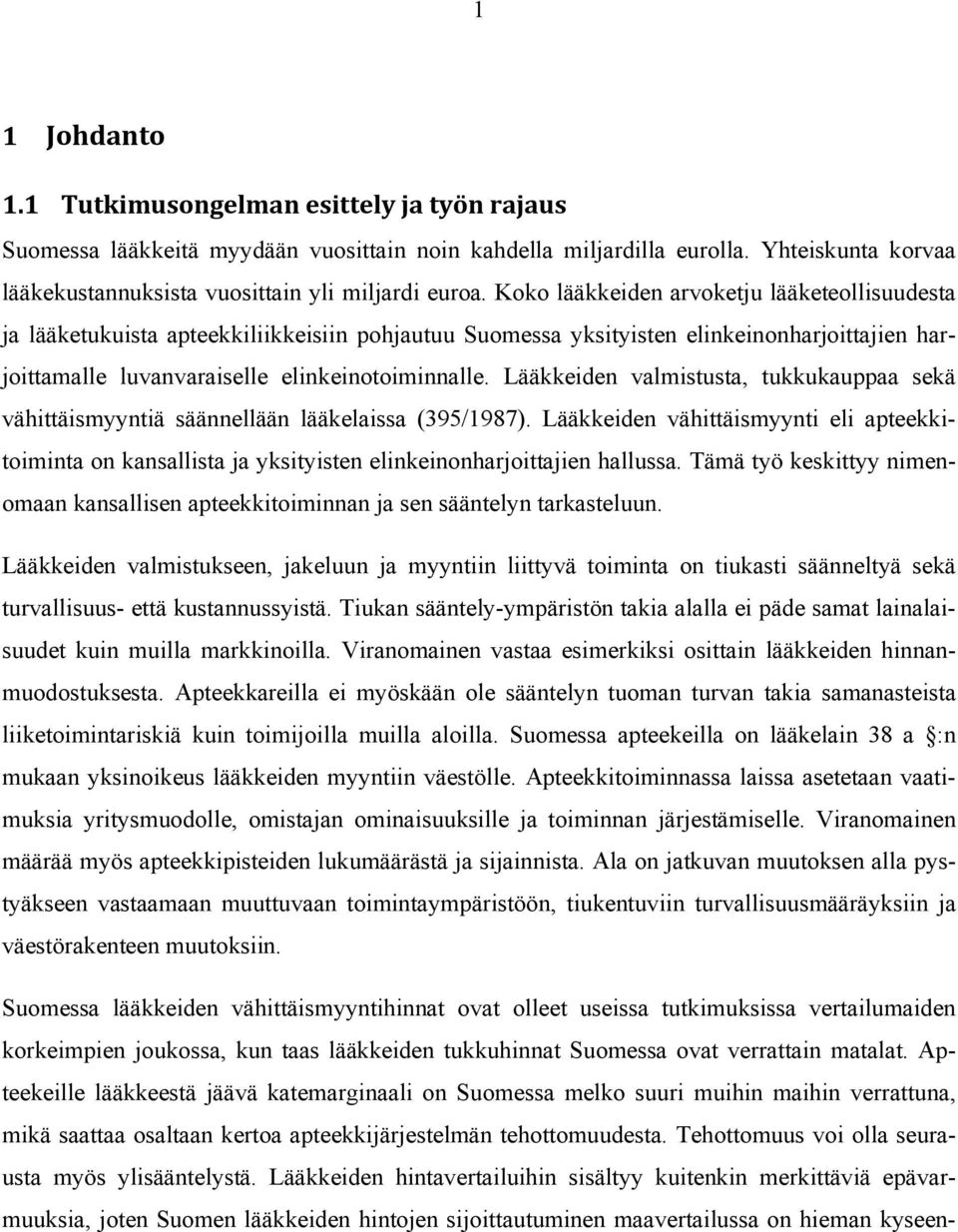 1

1 Johdanto

1.1 Tutkimusongelman esittely ja työn rajaus

Suomessa lääkkeitä myydään vuosittain noin kahdella miljardilla eurolla. Yhteiskunta korvaa lääkekustannuksista vuosittain yli miljardi euroa. Koko lääkkeiden arvoketju lääketeollisuudesta ja lääketukuista apteekkiliikkeisiin pohjautuu Suomessa yksityisten elinkeinonharjoittajien harjoittamalle luvanvaraiselle elinkeinotoiminnalle. Lääkkeiden valmistusta, tukkukauppaa sekä vähittäismyyntiä säännellään lääkelaissa (395/1987). Lääkkeiden vähittäismyynti eli apteekkitoiminta on kansallista ja yksityisten elinkeinonharjoittajien hallussa. Tämä työ keskittyy nimenomaan kansallisen apteekkitoiminnan ja sen sääntelyn tarkasteluun.

Lääkkeiden valmistukseen, jakeluun ja myyntiin liittyvä toiminta on tiukasti säänneltyä sekä turvallisuus- että kustannussyistä. Tiukan sääntely-ympäristön takia alalla ei päde samat lainalaisuudet kuin muilla markkinoilla. Viranomainen vastaa esimerkiksi osittain lääkkeiden hinnanmuodostuksesta. Apteekkareilla ei myöskään ole sääntelyn tuoman turvan takia samanasteista liiketoimintariskiä kuin toimijoilla muilla aloilla. Suomessa apteekeilla on lääkelain 38 a :n mukaan yksinoikeus lääkkeiden myyntiin väestölle. Apteekkitoiminnassa laissa asetetaan vaatimuksia yritysmuodolle, omistajan ominaisuuksille ja toiminnan järjestämiselle. Viranomainen määrää myös apteekkipisteiden lukumäärästä ja sijainnista. Ala on jatkuvan muutoksen alla pystyäkseen vastaamaan muuttuvaan toimintaympäristöön, tiukentuviin turvallisuusmääräyksiin ja väestörakenteen muutoksiin.

Suomessa lääkkeiden vähittäismyyntihinnat ovat olleet useissa tutkimuksissa vertailumaiden korkeimpien joukossa, kun taas lääkkeiden tukkuhinnat Suomessa ovat verrattain matalat. Apteekeille lääkkeestä jäävä katemarginaali on Suomessa melko suuri muihin maihin verrattuna, mikä saattaa osaltaan kertoa apteekkijärjestelmän tehottomuudesta. Tehottomuus voi olla seurausta myös ylisääntelystä. Lääkkeiden hintavertailuihin sisältyy kuitenkin merkittäviä epävarmuuksia, joten Suomen lääkkeiden hintojen sijoittautuminen maavertailussa on hieman kyseen-